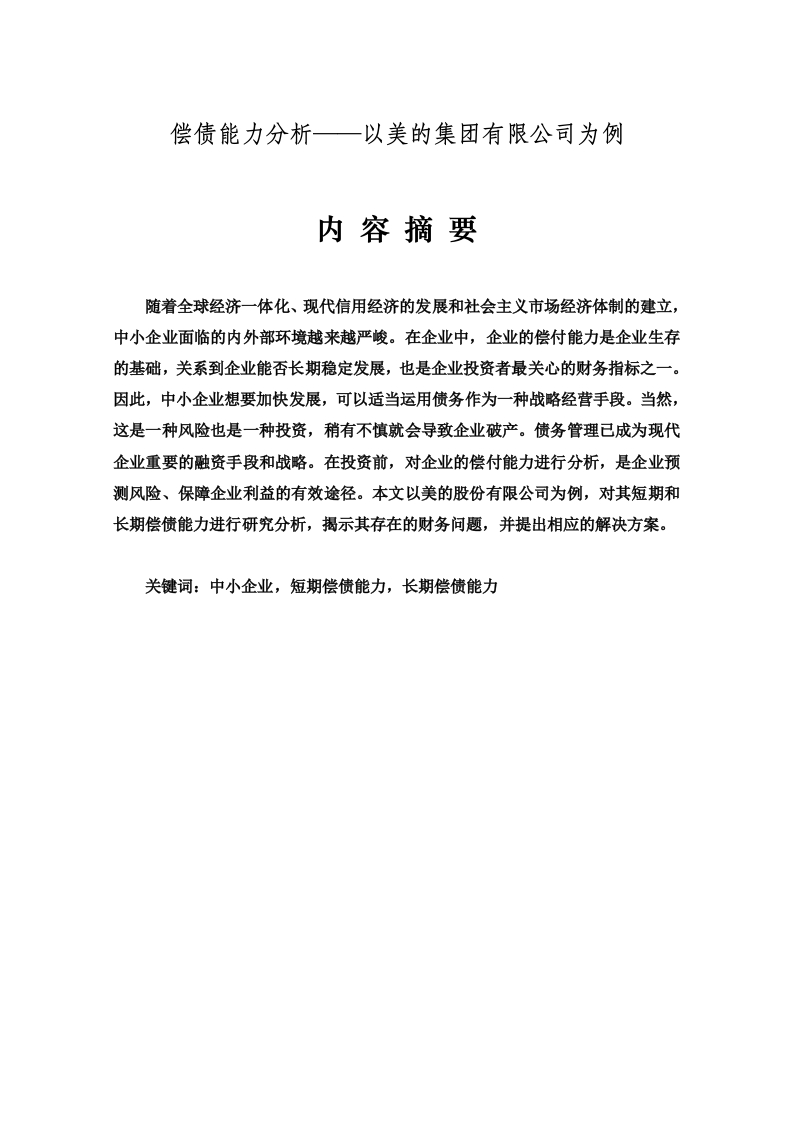 偿债能力分析——以美的集团有限公司为例

内 容 摘 要

随着全球经济一体化、现代信用经济的发展和社会主义市场经济体制的建立，中小企业面临的内外部环境越来越严峻。在企业中，企业的偿付能力是企业生存的基础，关系到企业能否长期稳定发展，也是企业投资者最关心的财务指标之一。因此，中小企业想要加快发展，可以适当运用债务作为一种战略经营手段。当然，这是一种风险也是一种投资，稍有不慎就会导致企业破产。债务管理已成为现代企业重要的融资手段和战略。在投资前，对企业的偿付能力进行分析，是企业预测风险、保障企业利益的有效途径。本文以美的股份有限公司为例，对其短期和长期偿债能力进行研究分析，揭示其存在的财务问题，并提出相应的解决方案。

关键词：中小企业，短期偿债能力，长期偿债能力